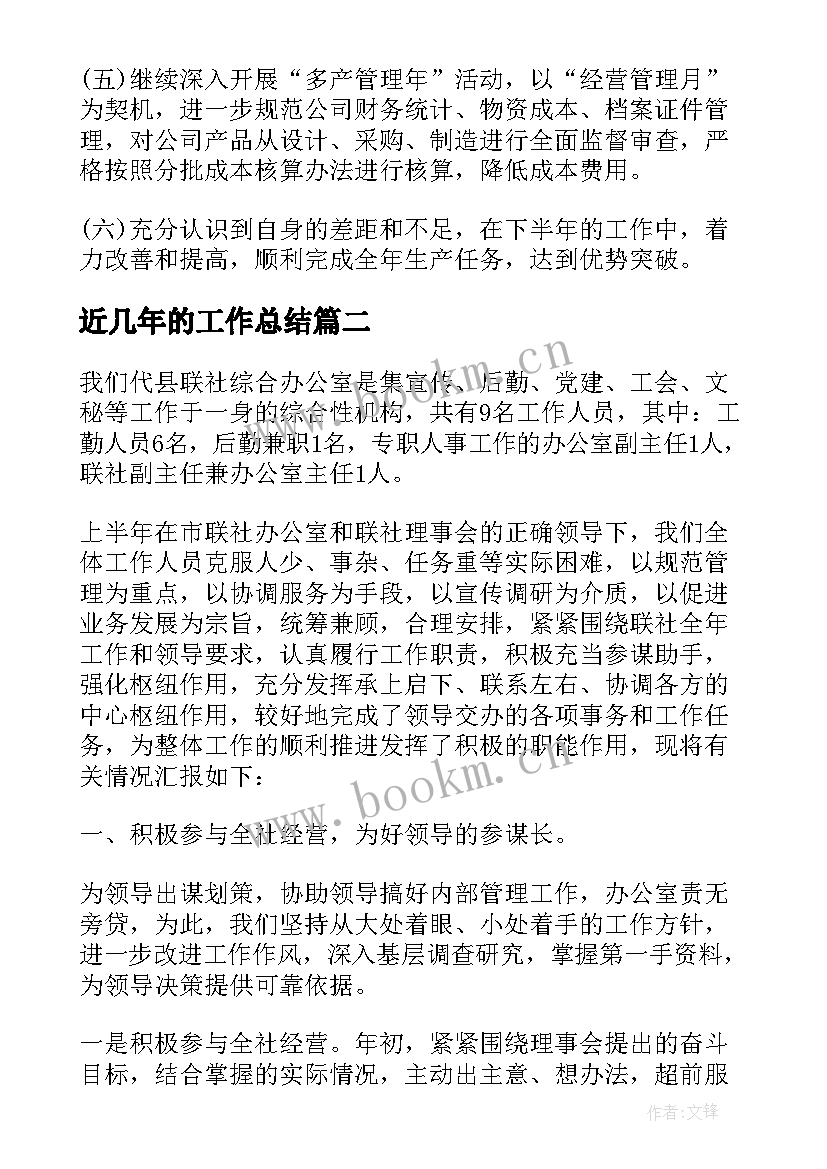 (五)继续深入开展“多产管理年”活动，以“经营管理月”为契机，进一步规范公司财务统计、物资成本、档案证件管理，对公司产品从设计、采购、制造进行全面监督审查，严格按照分批成本核算办法进行核算，降低成本费用。

(六)充分认识到自身的差距和不足，在下半年的工作中，着力改善和提高，顺利完成全年生产任务，达到优势突破。

近几年的工作总结篇二

我们代县联社综合办公室是集宣传、后勤、党建、工会、文秘等工作于一身的综合性机构，共有9名工作人员，其中：工勤人员6名，后勤兼职1名，专职人事工作的办公室副主任1人，联社副主任兼办公室主任1人。

上半年在市联社办公室和联社理事会的正确领导下，我们全体工作人员克服人少、事杂、任务重等实际困难，以规范管理为重点，以协调服务为手段，以宣传调研为介质，以促进业务发展为宗旨，统筹兼顾，合理安排，紧紧围绕联社全年工作和领导要求，认真履行工作职责，积极充当参谋助手，强化枢纽作用，充分发挥承上启下、联系左右、协调各方的中心枢纽作用，较好地完成了领导交办的各项事务和工作任务，为整体工作的顺利推进发挥了积极的职能作用，现将有关情况汇报如下：

一、积极参与全社经营，为好领导的参谋长。

为领导出谋划策，协助领导搞好内部管理工作，办公室责无旁贷，为此，我们坚持从大处着眼、小处着手的工作方针，进一步改进工作作风，深入基层调查研究，掌握第一手资料，为领导决策提供可靠依据。

一是积极参与全社经营。年初，紧紧围绕理事会提出的奋斗目标，结合掌握的实际情况，主动出主意、想办法，超前服

www.bookm.cn
www.bookm.cn
作者:文锋